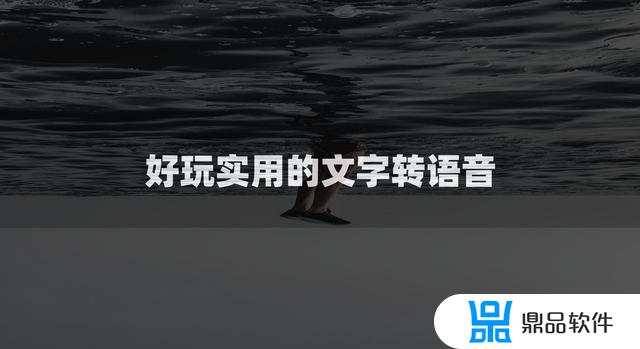 好玩实用的文字转语音

鼎品软件